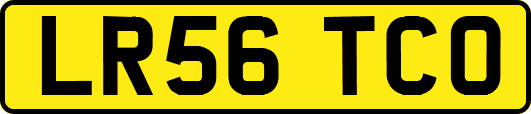 LR56 TCO